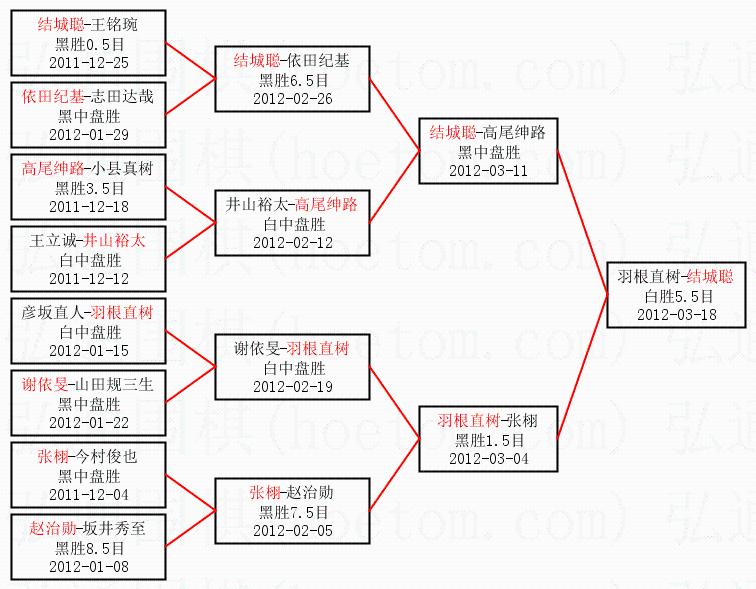 结城聪-王铭琬
黑胜0.5目
2011-12-25

依田纪基-志田达哉
黑中盘胜
2012-01-29

高尾绅路-小县真树
黑胜3.5目
2011-12-18

王立诚-井山裕太
白中盘胜
2011-12-12

彦坂直人-羽根直树
白中盘胜
2012-01-15

谢依旻-山田规三生
黑中盘胜
2012-01-22

张栩-今村俊也
黑中盘胜
2011-12-04

赵治勋-坂井秀至
黑胜8.5目
2012-01-08

结城聪-依田纪基
黑胜6.5目
2012-02-26

井山裕太-高尾绅路
白中盘胜
2012-02-12

谢依旻-羽根直树
白中盘胜
2012-02-19

张栩-赵治勋
黑胜7.5目
2012-02-05

结城聪-高尾绅路
黑中盘胜
2012-03-11

羽根直树-张栩
黑胜1.5目
2012-03-04

羽根直树-结城聪
白胜5.5目
2012-03-18

弘通围棋(hoetom.com)